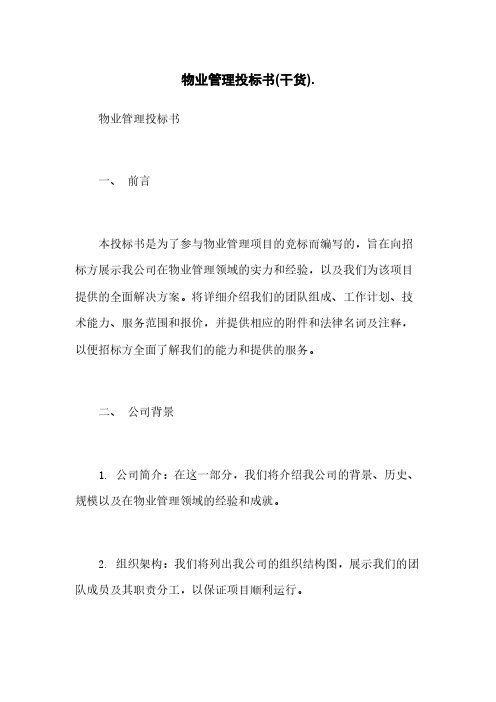 物业管理投标书(干货).

物业管理投标书

一、 前言

本投标书是为了参与物业管理项目的竞标而编写的，旨在向招标方展示我公司在物业管理领域的实力和经验，以及我们为该项目提供的全面解决方案。将详细介绍我们的团队组成、工作计划、技术能力、服务范围和报价，并提供相应的附件和法律名词及注释，以便招标方全面了解我们的能力和提供的服务。

二、 公司背景

1. 公司简介：在这一部分，我们将介绍我公司的背景、历史、规模以及在物业管理领域的经验和成就。

2. 组织架构：我们将列出我公司的组织结构图，展示我们的团队成员及其职责分工，以保证项目顺利运行。